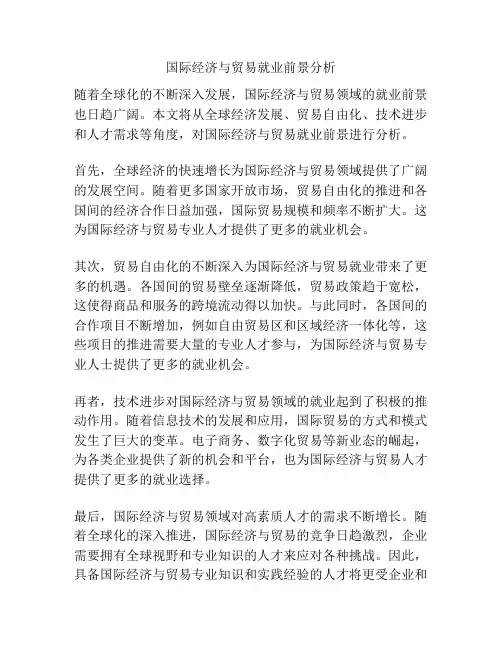 国际经济与贸易就业前景分析

随着全球化的不断深入发展，国际经济与贸易领域的就业前景也日趋广阔。本文将从全球经济发展、贸易自由化、技术进步和人才需求等角度，对国际经济与贸易就业前景进行分析。

首先，全球经济的快速增长为国际经济与贸易领域提供了广阔的发展空间。随着更多国家开放市场，贸易自由化的推进和各国间的经济合作日益加强，国际贸易规模和频率不断扩大。这为国际经济与贸易专业人才提供了更多的就业机会。

其次，贸易自由化的不断深入为国际经济与贸易就业带来了更多的机遇。各国间的贸易壁垒逐渐降低，贸易政策趋于宽松，这使得商品和服务的跨境流动得以加快。与此同时，各国间的合作项目不断增加，例如自由贸易区和区域经济一体化等，这些项目的推进需要大量的专业人才参与，为国际经济与贸易专业人士提供了更多的就业机会。

再者，技术进步对国际经济与贸易领域的就业起到了积极的推动作用。随着信息技术的发展和应用，国际贸易的方式和模式发生了巨大的变革。电子商务、数字化贸易等新业态的崛起，为各类企业提供了新的机会和平台，也为国际经济与贸易人才提供了更多的就业选择。

最后，国际经济与贸易领域对高素质人才的需求不断增长。随着全球化的深入推进，国际经济与贸易的竞争日趋激烈，企业需要拥有全球视野和专业知识的人才来应对各种挑战。因此，具备国际经济与贸易专业知识和实践经验的人才将更受企业和